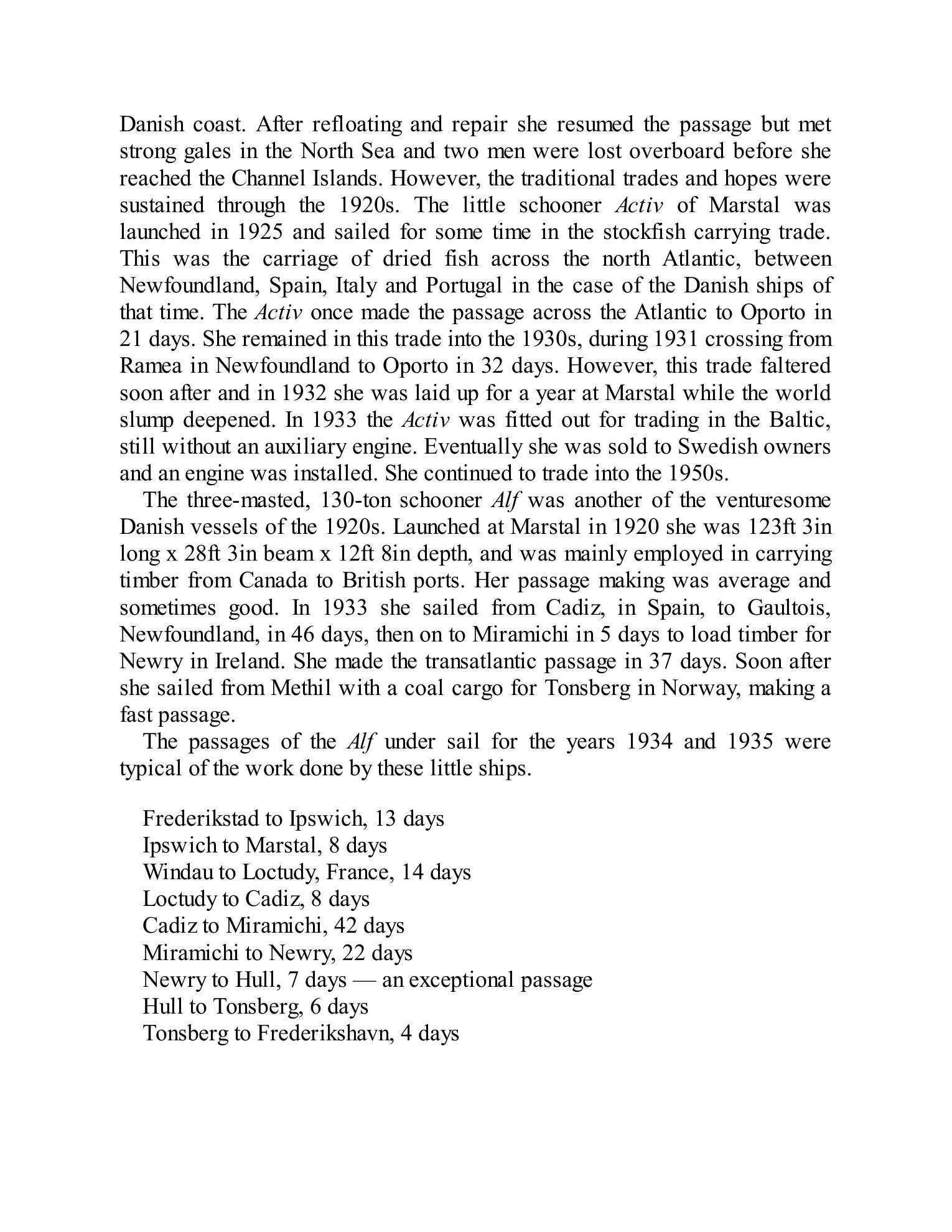 Danish coast. After refloating and repair she resumed the passage but met strong gales in the North Sea and two men were lost overboard before she reached the Channel Islands. However, the traditional trades and hopes were sustained through the 1920s. The little schooner Activ of Marstal was launched in 1925 and sailed for some time in the stockfish carrying trade. This was the carriage of dried fish across the north Atlantic, between Newfoundland, Spain, Italy and Portugal in the case of the Danish ships of that time. The Activ once made the passage across the Atlantic to Oporto in 21 days. She remained in this trade into the 1930s, during 1931 crossing from Ramea in Newfoundland to Oporto in 32 days. However, this trade faltered soon after and in 1932 she was laid up for a year at Marstal while the world slump deepened. In 1933 the Activ was fitted out for trading in the Baltic, still without an auxiliary engine. Eventually she was sold to Swedish owners and an engine was installed. She continued to trade into the 1950s.

The three-masted, 130-ton schooner Alf was another of the venturesome Danish vessels of the 1920s. Launched at Marstal in 1920 she was 123ft 3in long x 28ft 3in beam x 12ft 8in depth, and was mainly employed in carrying timber from Canada to British ports. Her passage making was average and sometimes good. In 1933 she sailed from Cadiz, in Spain, to Gaultois, Newfoundland, in 46 days, then on to Miramichi in 5 days to load timber for Newry in Ireland. She made the transatlantic passage in 37 days. Soon after she sailed from Methil with a coal cargo for Tonsberg in Norway, making a fast passage.

The passages of the Alf under sail for the years 1934 and 1935 were typical of the work done by these little ships.

Frederikstad to Ipswich, 13 days
Ipswich to Marstal, 8 days
Windau to Loctudy, France, 14 days
Loctudy to Cadiz, 8 days
Cadiz to Miramichi, 42 days
Miramichi to Newry, 22 days
Newry to Hull, 7 days — an exceptional passage
Hull to Tonsberg, 6 days
Tonsberg to Frederikshavn, 4 days